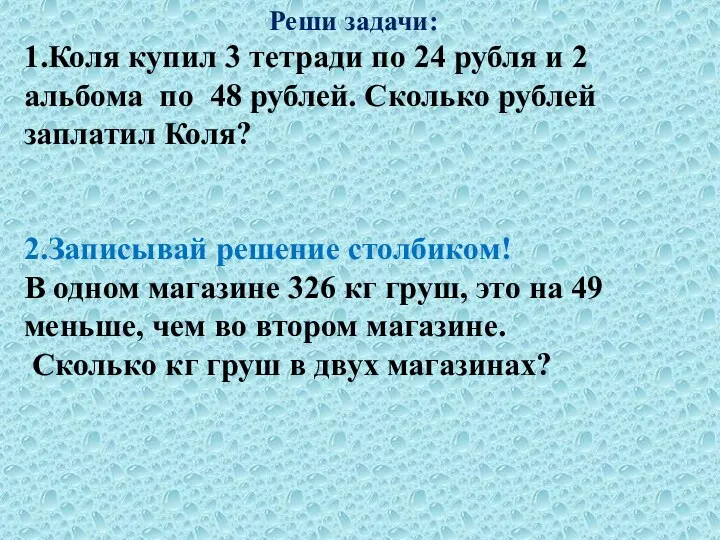 Реши задачи:

1.Коля купил 3 тетради по 24 рубля и 2 альбома по 48 рублей. Сколько рублей заплатил Коля?

2.Записывай решение столбиком!

В одном магазине 326 кг груш, это на 49 меньше, чем во втором магазине.
Сколько кг груш в двух магазинах?